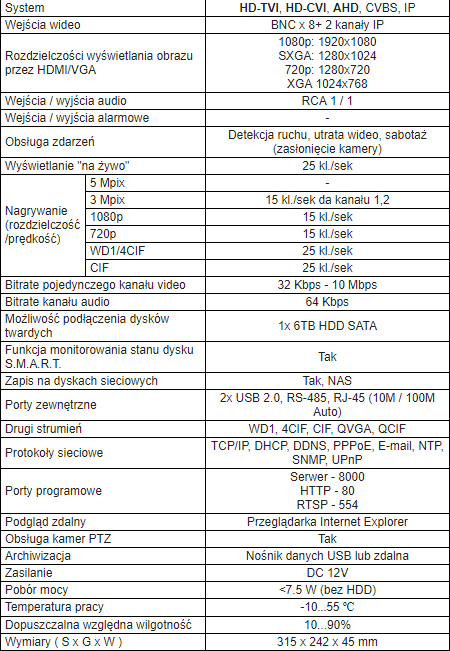 | System | | HD-TVI, HD-CVI, AHD, CVBS, IP |
|---|---|---|
| Wejścia wideo | | BNC x 8+ 2 kanały IP |
| Rozdzielczości wyświetlania obrazu przez HDMI/VGA | | 1080p: 1920x1080 SXGA: 1280x1024 720p: 1280x720 XGA 1024x768 |
| Wejścia / wyjścia audio | | RCA 1 / 1 |
| Wejścia / wyjścia alarmowe | | - |
| Obsługa zdarzeń | | Detekcja ruchu, utrata wideo, sabotaż (zasłonięcie kamery) |
| Wyświetlanie "na żywo" | | 25 kl./sek |
| Nagrywanie (rozdzielczość /prędkość) | 5 Mpix | - |
| | 3 Mpix | 15 kl./sek da kanału 1,2 |
| | 1080p | 15 kl./sek |
| | 720p | 15 kl./sek |
| | WD1/4CIF | 25 kl./sek |
| | CIF | 25 kl./sek |
| Bitrate pojedynczego kanału video | | 32 Kbps - 10 Mbps |
| Bitrate kanału audio | | 64 Kbps |
| Możliwość podłączenia dysków twardych | | 1x 6TB HDD SATA |
| Funkcja monitorowania stanu dysku S.M.A.R.T. | | Tak |
| Zapis na dyskach sieciowych | | Tak, NAS |
| Porty zewnętrzne | | 2x USB 2.0, RS-485, RJ-45 (10M / 100M Auto) |
| Drugi strumień | | WD1, 4CIF, CIF, QVGA, QCIF |
| Protokoły sieciowe | | TCP/IP, DHCP, DDNS, PPPoE, E-mail, NTP, SNMP, UPnP |
| Porty programowe | | Serwer - 8000 HTTP - 80 RTSP - 554 |
| Podgląd zdalny | | Przeglądarka Internet Explorer |
| Obsługa kamer PTZ | | Tak |
| Archiwizacja | | Nośnik danych USB lub zdalna |
| Zasilanie | | DC 12V |
| Pobór mocy | | <7.5 W (bez HDD) |
| Temperatura pracy | | -10...55 ℃ |
| Dopuszczalna względna wilgotność | | 10...90% |
| Wymiary ( S x G x W ) | | 315 x 242 x 45 mm |